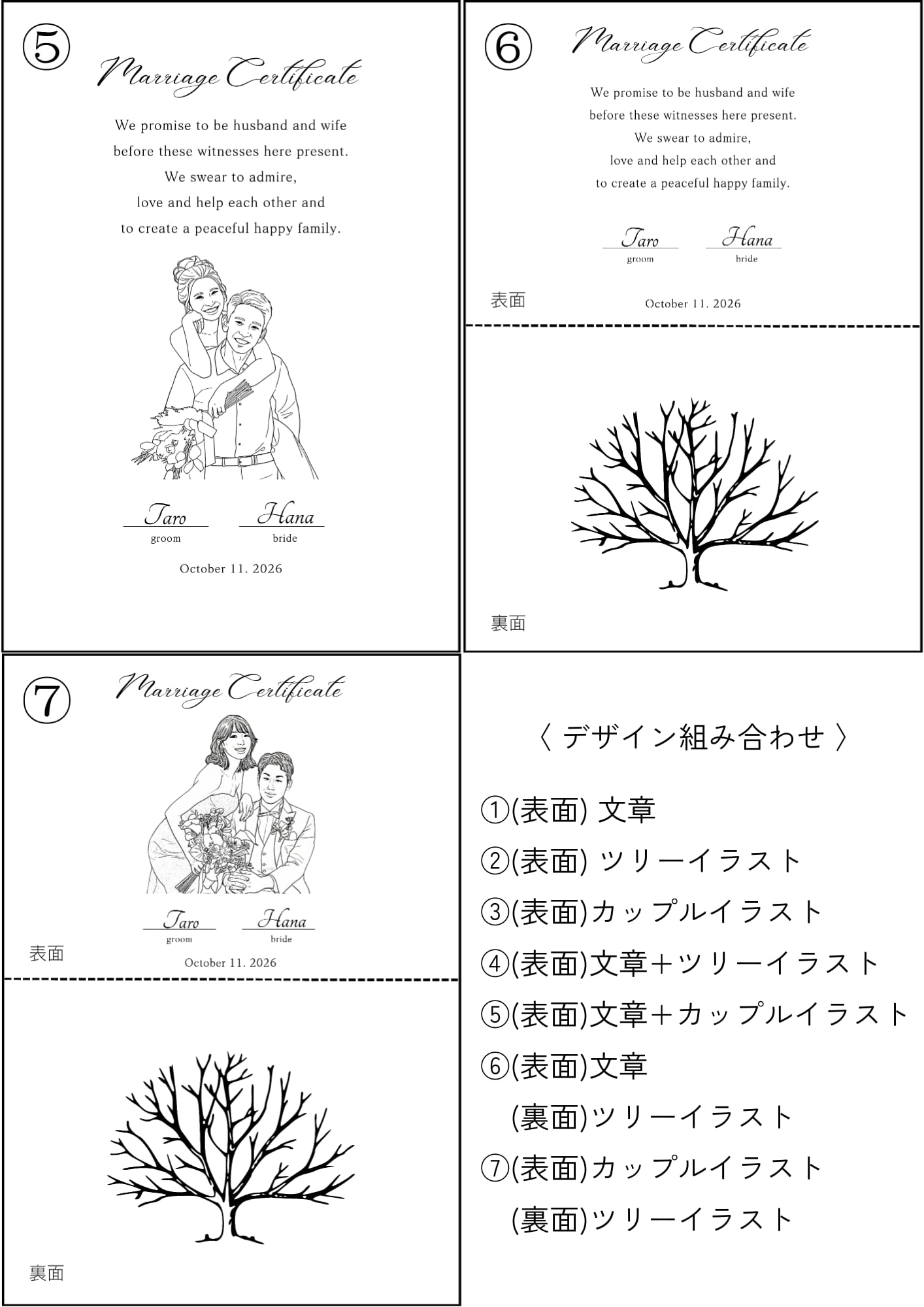 ⑤

Marriage Certificate

We promise to be husband and wife
before these witnesses here present.
We swear to admire,
love and help each other and
to create a peaceful happy family.

Taro
groom

Hana
bride

October 11. 2026

⑥

Marriage Certificate

We promise to be husband and wife
before these witnesses here present.
We swear to admire,
love and help each other and
to create a peaceful happy family.

Taro
groom

Hana
bride

表面

October 11. 2026

裏面

⑦

Marriage Certificate

Taro
groom

Hana
bride

表面

October 11. 2026

裏面

〈 デザイン組み合わせ 〉

①(表面) 文章

②(表面) ツリーイラスト

③(表面)カップルイラスト

④(表面)文章＋ツリーイラスト

⑤(表面)文章＋カップルイラスト

⑥(表面)文章
(裏面)ツリーイラスト

⑦(表面)カップルイラスト
(裏面)ツリーイラスト